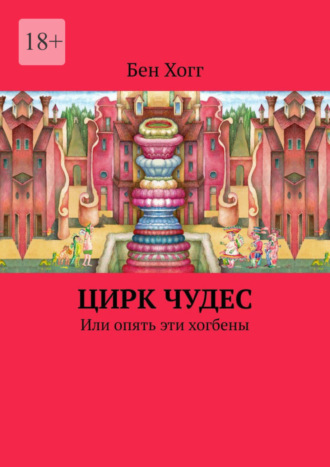 18+

Бен Хогг

ЦИРК ЧУДЕС

Или опять эти хогбены